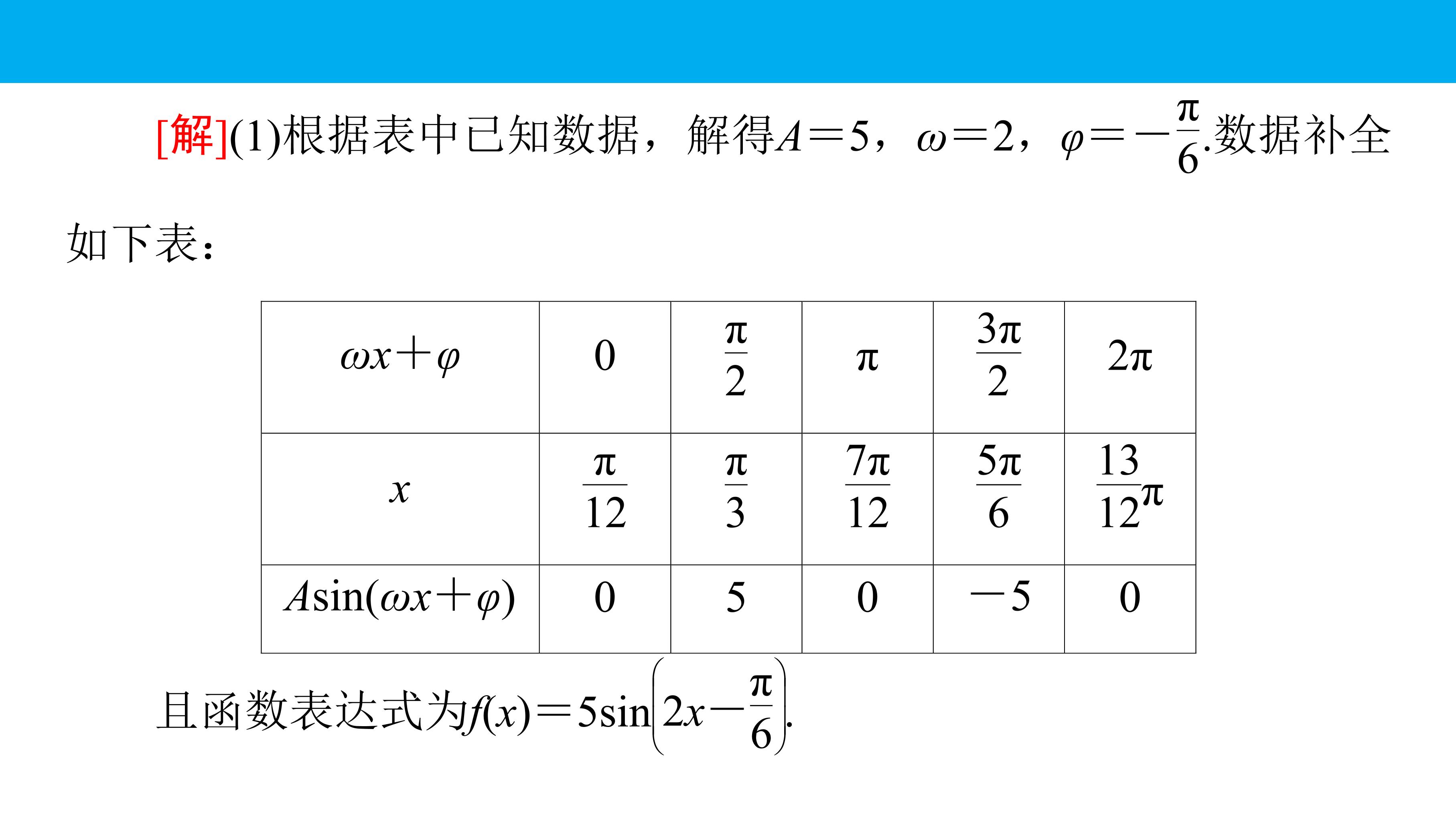 [解](1)根据表中已知数据，解得$A=5$，$\omega=2$，$\varphi=-\frac{\pi}{6}$.数据补全如下表：

| $\omega x+\varphi$ | $0$ | $\frac{\pi}{2}$ | $\pi$ | $\frac{3\pi}{2}$ | $2\pi$ |
|---|---|---|---|---|---|
| $x$ | $\frac{\pi}{12}$ | $\frac{\pi}{3}$ | $\frac{7\pi}{12}$ | $\frac{5\pi}{6}$ | $\frac{13}{12}\pi$ |
| $A\sin(\omega x+\varphi)$ | $0$ | $5$ | $0$ | $-5$ | $0$ |

且函数表达式为$f(x)=5\sin\left(2x-\frac{\pi}{6}\right)$.